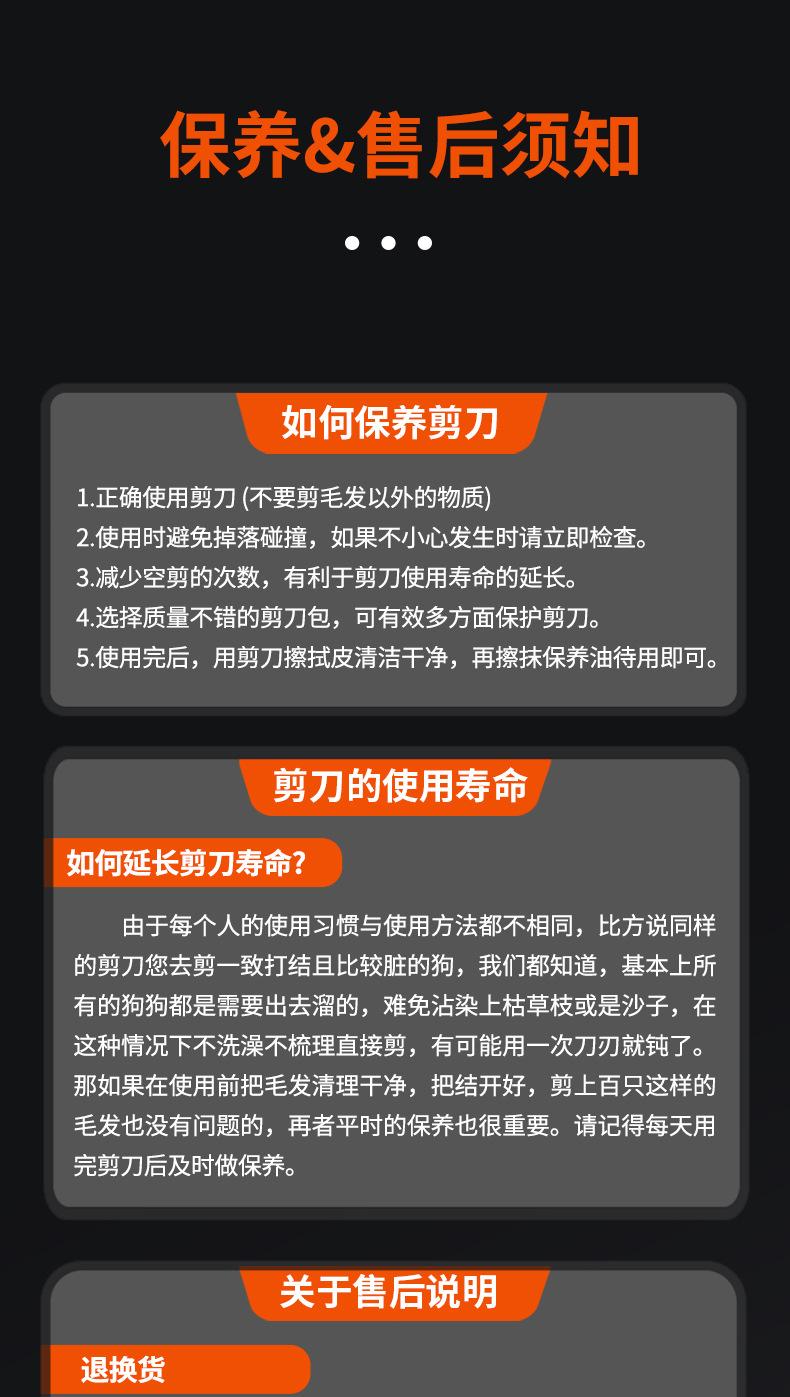 保养&售后须知

如何保养剪刀

1.正确使用剪刀 (不要剪毛发以外的物质)
2.使用时避免掉落碰撞，如果不小心发生时请立即检查。
3.减少空剪的次数，有利于剪刀使用寿命的延长。
4.选择质量不错的剪刀包，可有效多方面保护剪刀。
5.使用完后，用剪刀擦拭皮清洁干净，再擦抹保养油待用即可。

剪刀的使用寿命

如何延长剪刀寿命?

由于每个人的使用习惯与使用方法都不相同，比方说同样的剪刀您去剪一致打结且比较脏的狗，我们都知道，基本上所有的狗狗都是需要出去溜的，难免沾染上枯草枝或是沙子，在这种情况下不洗澡不梳理直接剪，有可能用一次刀刃就钝了。那如果在使用前把毛发清理干净，把结开好，剪上百只这样的毛发也没有问题的，再者平时的保养也很重要。请记得每天用完剪刀后及时做保养。

关于售后说明

退换货